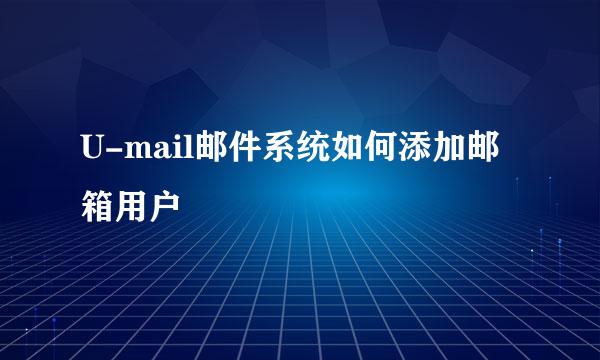 U-mail邮件系统如何添加邮箱用户